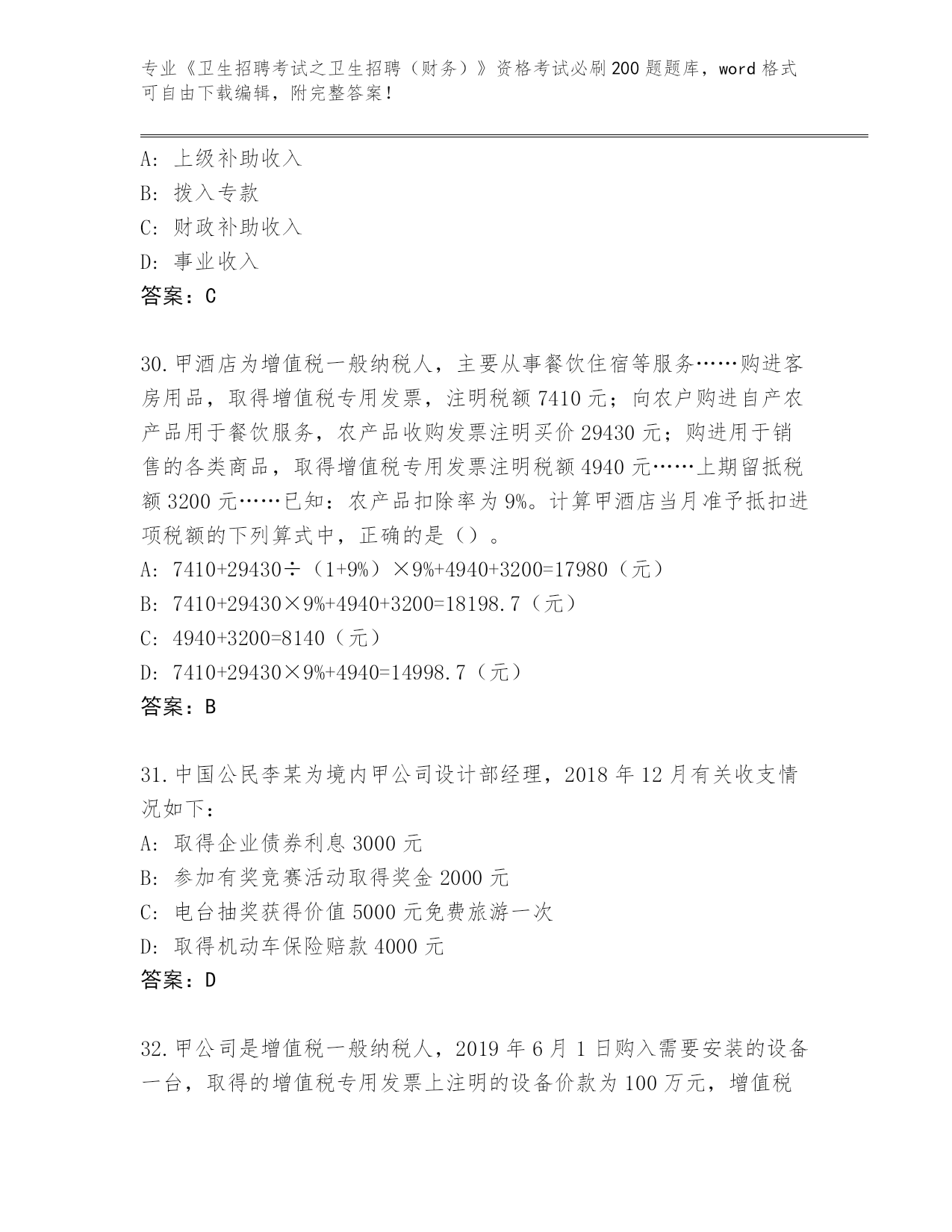 专业《卫生招聘考试之卫生招聘（财务）》资格考试必刷200题题库，word格式可自由下载编辑，附完整答案！

A: 上级补助收入
B: 拨入专款
C: 财政补助收入
D: 事业收入
答案：C

30.甲酒店为增值税一般纳税人，主要从事餐饮住宿等服务……购进客房用品，取得增值税专用发票，注明税额7410元；向农户购进自产农产品用于餐饮服务，农产品收购发票注明买价29430元；购进用于销售的各类商品，取得增值税专用发票注明税额4940元……上期留抵税额3200元……已知：农产品扣除率为9%。计算甲酒店当月准予抵扣进项税额的下列算式中，正确的是（）。
A: 7410+29430÷（1+9%）×9%+4940+3200=17980（元）
B: 7410+29430×9%+4940+3200=18198.7（元）
C: 4940+3200=8140（元）
D: 7410+29430×9%+4940=14998.7（元）
答案：B

31.中国公民李某为境内甲公司设计部经理，2018年12月有关收支情况如下：
A: 取得企业债券利息3000元
B: 参加有奖竞赛活动取得奖金2000元
C: 电台抽奖获得价值5000元免费旅游一次
D: 取得机动车保险赔款4000元
答案：D

32.甲公司是增值税一般纳税人，2019年6月1日购入需要安装的设备一台，取得的增值税专用发票上注明的设备价款为100万元，增值税